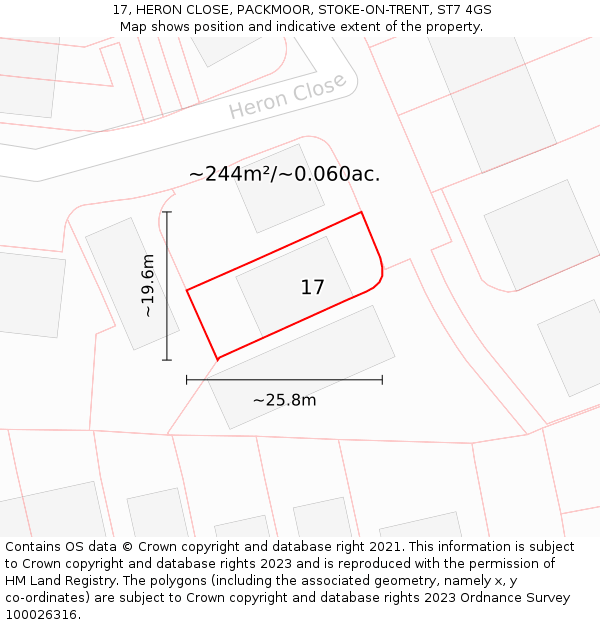 17, HERON CLOSE, PACKMOOR, STOKE-ON-TRENT, ST7 4GS
Map shows position and indicative extent of the property.

Heron Close

~244m²/~0.060ac.

~19.6m

17

~25.8m

Contains OS data © Crown copyright and database right 2021. This information is subject to Crown copyright and database rights 2023 and is reproduced with the permission of HM Land Registry. The polygons (including the associated geometry, namely x, y co-ordinates) are subject to Crown copyright and database rights 2023 Ordnance Survey 100026316.